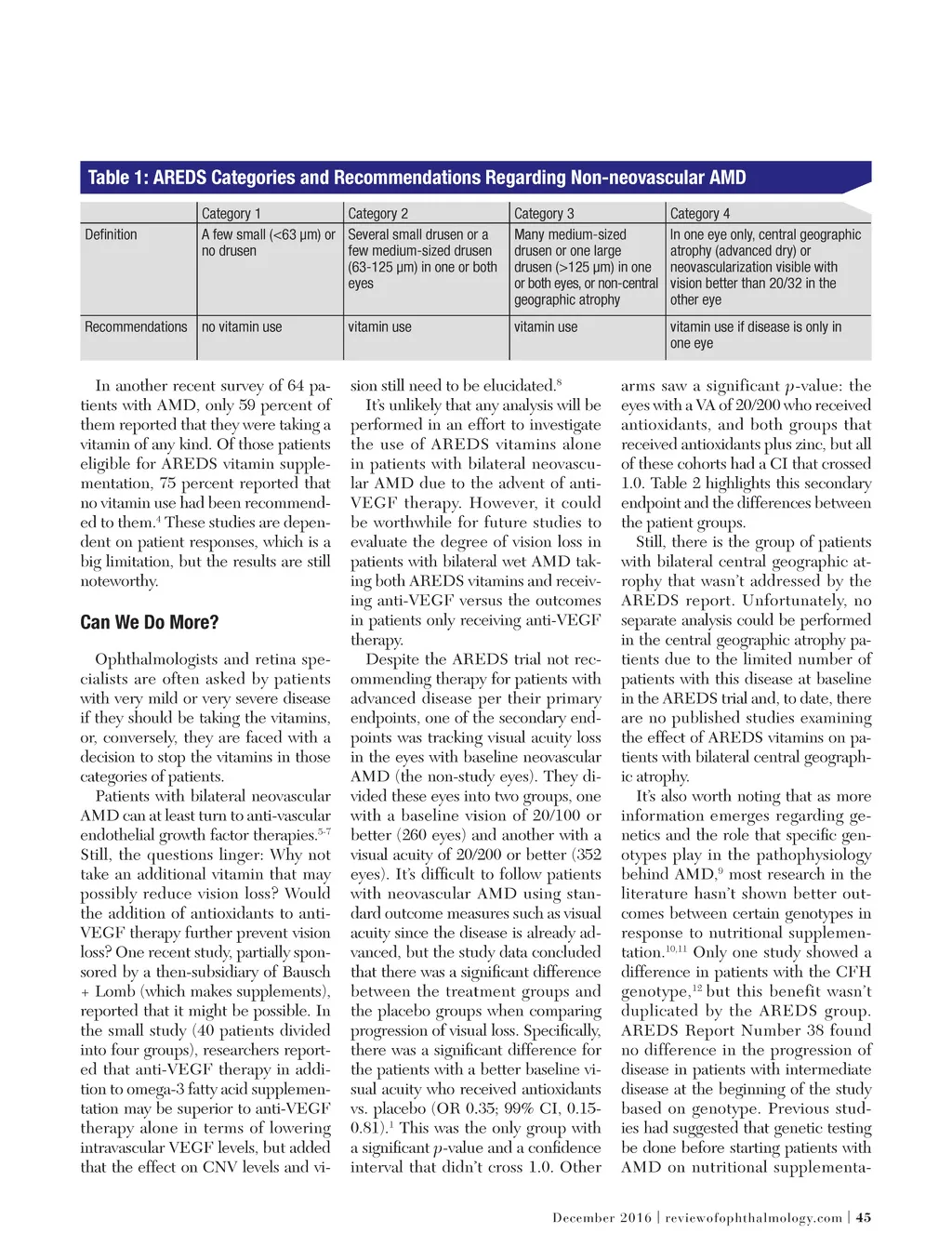 Table 1: AREDS Categories and Recommendations Regarding Non-neovascular AMD

| | Category 1 | Category 2 | Category 3 | Category 4 |
|---|---|---|---|---|
| Definition | A few small (<63 µm) or no drusen | Several small drusen or a few medium-sized drusen (63-125 µm) in one or both eyes | Many medium-sized drusen or one large drusen (>125 µm) in one or both eyes, or non-central geographic atrophy | In one eye only, central geographic atrophy (advanced dry) or neovascularization visible with vision better than 20/32 in the other eye |
| Recommendations | no vitamin use | vitamin use | vitamin use | vitamin use if disease is only in one eye |

In another recent survey of 64 patients with AMD, only 59 percent of them reported that they were taking a vitamin of any kind. Of those patients eligible for AREDS vitamin supplementation, 75 percent reported that no vitamin use had been recommended to them.$^4$ These studies are dependent on patient responses, which is a big limitation, but the results are still noteworthy.

Can We Do More?

Ophthalmologists and retina specialists are often asked by patients with very mild or very severe disease if they should be taking the vitamins, or, conversely, they are faced with a decision to stop the vitamins in those categories of patients.

Patients with bilateral neovascular AMD can at least turn to anti-vascular endothelial growth factor therapies.$^{5-7}$ Still, the questions linger: Why not take an additional vitamin that may possibly reduce vision loss? Would the addition of antioxidants to anti-VEGF therapy further prevent vision loss? One recent study, partially sponsored by a then-subsidiary of Bausch + Lomb (which makes supplements), reported that it might be possible. In the small study (40 patients divided into four groups), researchers reported that anti-VEGF therapy in addition to omega-3 fatty acid supplementation may be superior to anti-VEGF therapy alone in terms of lowering intravascular VEGF levels, but added that the effect on CNV levels and vision still need to be elucidated.$^8$

It's unlikely that any analysis will be performed in an effort to investigate the use of AREDS vitamins alone in patients with bilateral neovascular AMD due to the advent of anti-VEGF therapy. However, it could be worthwhile for future studies to evaluate the degree of vision loss in patients with bilateral wet AMD taking both AREDS vitamins and receiving anti-VEGF versus the outcomes in patients only receiving anti-VEGF therapy.

Despite the AREDS trial not recommending therapy for patients with advanced disease per their primary endpoints, one of the secondary endpoints was tracking visual acuity loss in the eyes with baseline neovascular AMD (the non-study eyes). They divided these eyes into two groups, one with a baseline vision of 20/100 or better (260 eyes) and another with a visual acuity of 20/200 or better (352 eyes). It's difficult to follow patients with neovascular AMD using standard outcome measures such as visual acuity since the disease is already advanced, but the study data concluded that there was a significant difference between the treatment groups and the placebo groups when comparing progression of visual loss. Specifically, there was a significant difference for the patients with a better baseline visual acuity who received antioxidants vs. placebo (OR 0.35; 99% CI, 0.15-0.81).$^1$ This was the only group with a significant $p$-value and a confidence interval that didn't cross 1.0. Other arms saw a significant $p$-value: the eyes with a VA of 20/200 who received antioxidants, and both groups that received antioxidants plus zinc, but all of these cohorts had a CI that crossed 1.0. Table 2 highlights this secondary endpoint and the differences between the patient groups.

Still, there is the group of patients with bilateral central geographic atrophy that wasn't addressed by the AREDS report. Unfortunately, no separate analysis could be performed in the central geographic atrophy patients due to the limited number of patients with this disease at baseline in the AREDS trial and, to date, there are no published studies examining the effect of AREDS vitamins on patients with bilateral central geographic atrophy.

It's also worth noting that as more information emerges regarding genetics and the role that specific genotypes play in the pathophysiology behind AMD,$^9$ most research in the literature hasn't shown better outcomes between certain genotypes in response to nutritional supplementation.$^{10,11}$ Only one study showed a difference in patients with the CFH genotype,$^{12}$ but this benefit wasn't duplicated by the AREDS group. AREDS Report Number 38 found no difference in the progression of disease in patients with intermediate disease at the beginning of the study based on genotype. Previous studies had suggested that genetic testing be done before starting patients with AMD on nutritional supplementa-

December 2016 | reviewofophthalmology.com | 45